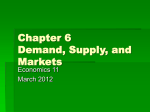 Chapter 6
Demand, Supply, and Markets

Economics 11
March 2012